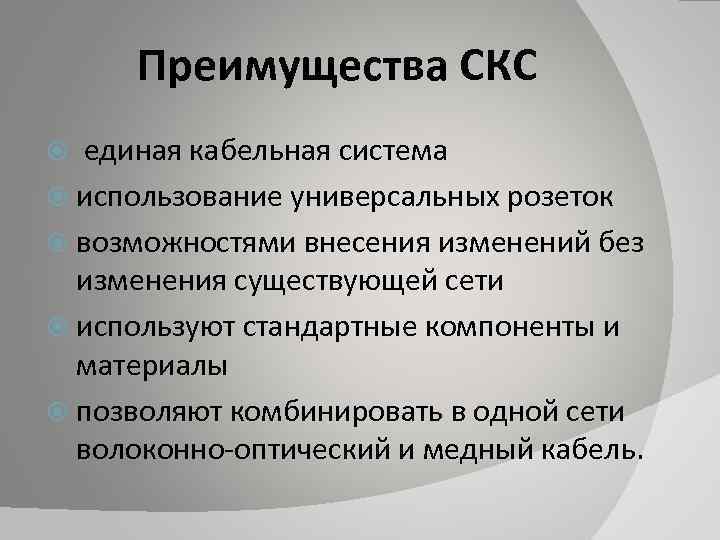 Преимущества СКС

единая кабельная система

использование универсальных розеток

возможностями внесения изменений без изменения существующей сети

используют стандартные компоненты и материалы

позволяют комбинировать в одной сети волоконно-оптический и медный кабель.